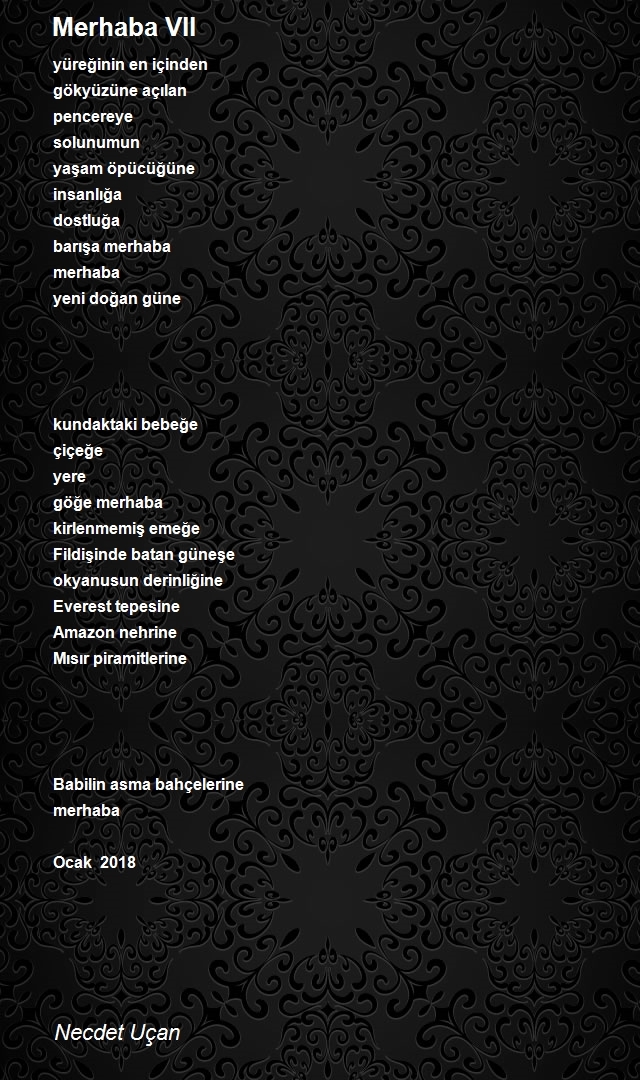 Merhaba VII

yüreğinin en içinden
gökyüzüne açılan
pencereye
solunumun
yaşam öpücüğüne
insanlığa
dostluğa
barışa merhaba
merhaba
yeni doğan güne

kundaktaki bebeğe
çiçeğe
yere
göğe merhaba
kirlenmemiş emeğe
Fildişinde batan güneşe
okyanusun derinliğine
Everest tepesine
Amazon nehrine
Mısır piramitlerine

Babilin asma bahçelerine
merhaba

Ocak 2018

Necdet Uçan